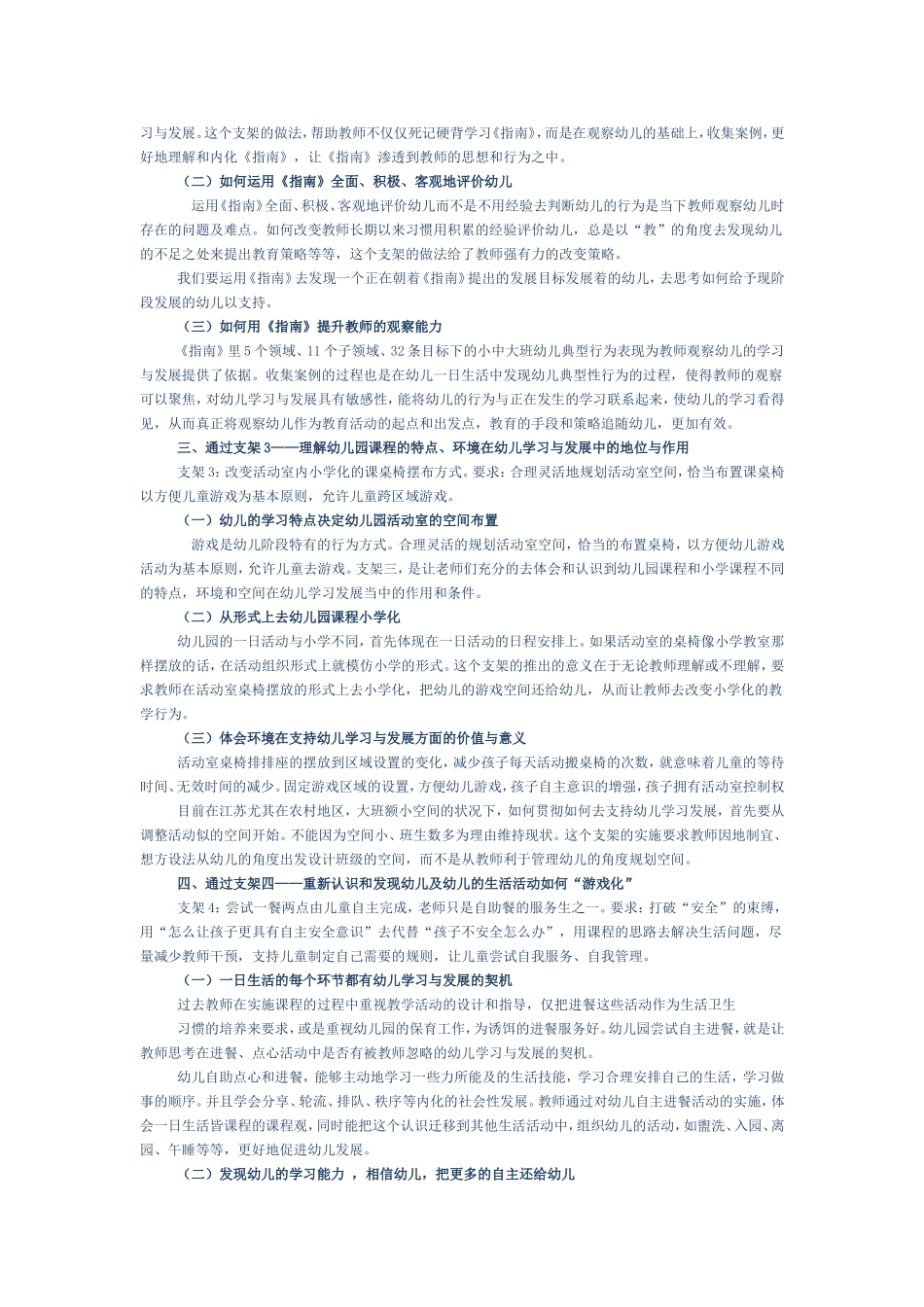 习与发展。这个支架的做法，帮助教师不仅仅死记硬背学习《指南》，而是在观察幼儿的基础上，收集案例，更好地理解和内化《指南》，让《指南》渗透到教师的思想和行为之中。

（二）如何运用《指南》全面、积极、客观地评价幼儿

运用《指南》全面、积极、客观地评价幼儿而不是不用经验去判断幼儿的行为是当下教师观察幼儿时存在的问题及难点。如何改变教师长期以来习惯用积累的经验评价幼儿，总是以“教”的角度去发现幼儿的不足之处来提出教育策略等等，这个支架的做法给了教师强有力的改变策略。

我们要运用《指南》去发现一个正在朝着《指南》提出的发展目标发展着的幼儿，去思考如何给予现阶段发展的幼儿以支持。

（三）如何用《指南》提升教师的观察能力

《指南》里5个领域、11个子领域、32条目标下的小中大班幼儿典型行为表现为教师观察幼儿的学习与发展提供了依据。收集案例的过程也是在幼儿一日生活中发现幼儿典型性行为的过程，使得教师的观察可以聚焦，对幼儿学习与发展具有敏感性，能将幼儿的行为与正在发生的学习联系起来，使幼儿的学习看得见，从而真正将观察幼儿作为教育活动的起点和出发点，教育的手段和策略追随幼儿，更加有效。

三、通过支架3——理解幼儿园课程的特点、环境在幼儿学习与发展中的地位与作用

支架3：改变活动室内小学化的课桌椅摆布方式。要求：合理灵活地规划活动室空间，恰当布置课桌椅以方便儿童游戏为基本原则，允许儿童跨区域游戏。

（一）幼儿的学习特点决定幼儿园活动室的空间布置

游戏是幼儿阶段特有的行为方式。合理灵活的规划活动室空间，恰当的布置桌椅，以方便幼儿游戏活动为基本原则，允许儿童去游戏。支架三，是让老师们充分的去体会和认识到幼儿园课程和小学课程不同的特点，环境和空间在幼儿学习发展当中的作用和条件。

（二）从形式上去幼儿园课程小学化

幼儿园的一日活动与小学不同，首先体现在一日活动的日程安排上。如果活动室的桌椅像小学教室那样摆放的话，在活动组织形式上就模仿小学的形式。这个支架的推出的意义在于无论教师理解或不理解，要求教师在活动室桌椅摆放的形式上去小学化，把幼儿的游戏空间还给幼儿，从而让教师去改变小学化的教学行为。

（三）体会环境在支持幼儿学习与发展方面的价值与意义

活动室桌椅排排座的摆放到区域设置的变化，减少孩子每天活动搬桌椅的次数，就意味着儿童的等待时间、无效时间的减少。固定游戏区域的设置，方便幼儿游戏，孩子自主意识的增强，孩子拥有活动室控制权

目前在江苏尤其在农村地区，大班额小空间的状况下，如何贯彻如何去支持幼儿学习发展，首先要从调整活动似的空间开始。不能因为空间小、班生数多为理由维持现状。这个支架的实施要求教师因地制宜、想方设法从幼儿的角度出发设计班级的空间，而不是从教师利于管理幼儿的角度规划空间。

四、通过支架四——重新认识和发现幼儿及幼儿的生活活动如何“游戏化”

支架4：尝试一餐两点由儿童自主完成，老师只是自助餐的服务生之一。要求：打破“安全”的束缚，用“怎么让孩子更具有自主安全意识”去代替“孩子不安全怎么办”，用课程的思路去解决生活问题，尽量减少教师干预，支持儿童制定自己需要的规则，让儿童尝试自我服务、自我管理。

（一）一日生活的每个环节都有幼儿学习与发展的契机

过去教师在实施课程的过程中重视教学活动的设计和指导，仅把进餐这些活动作为生活卫生

习惯的培养来要求，或是重视幼儿园的保育工作，为诱饵的进餐服务好。幼儿园尝试自主进餐，就是让教师思考在进餐、点心活动中是否有被教师忽略的幼儿学习与发展的契机。

幼儿自助点心和进餐，能够主动地学习一些力所能及的生活技能，学习合理安排自己的生活，学习做事的顺序。并且学会分享、轮流、排队、秩序等内化的社会性发展。教师通过对幼儿自主进餐活动的实施，体会一日生活皆课程的课程观，同时能把这个认识迁移到其他生活活动中，组织幼儿的活动，如盥洗、入园、离园、午睡等等，更好地促进幼儿发展。

（二）发现幼儿的学习能力 ，相信幼儿，把更多的自主还给幼儿